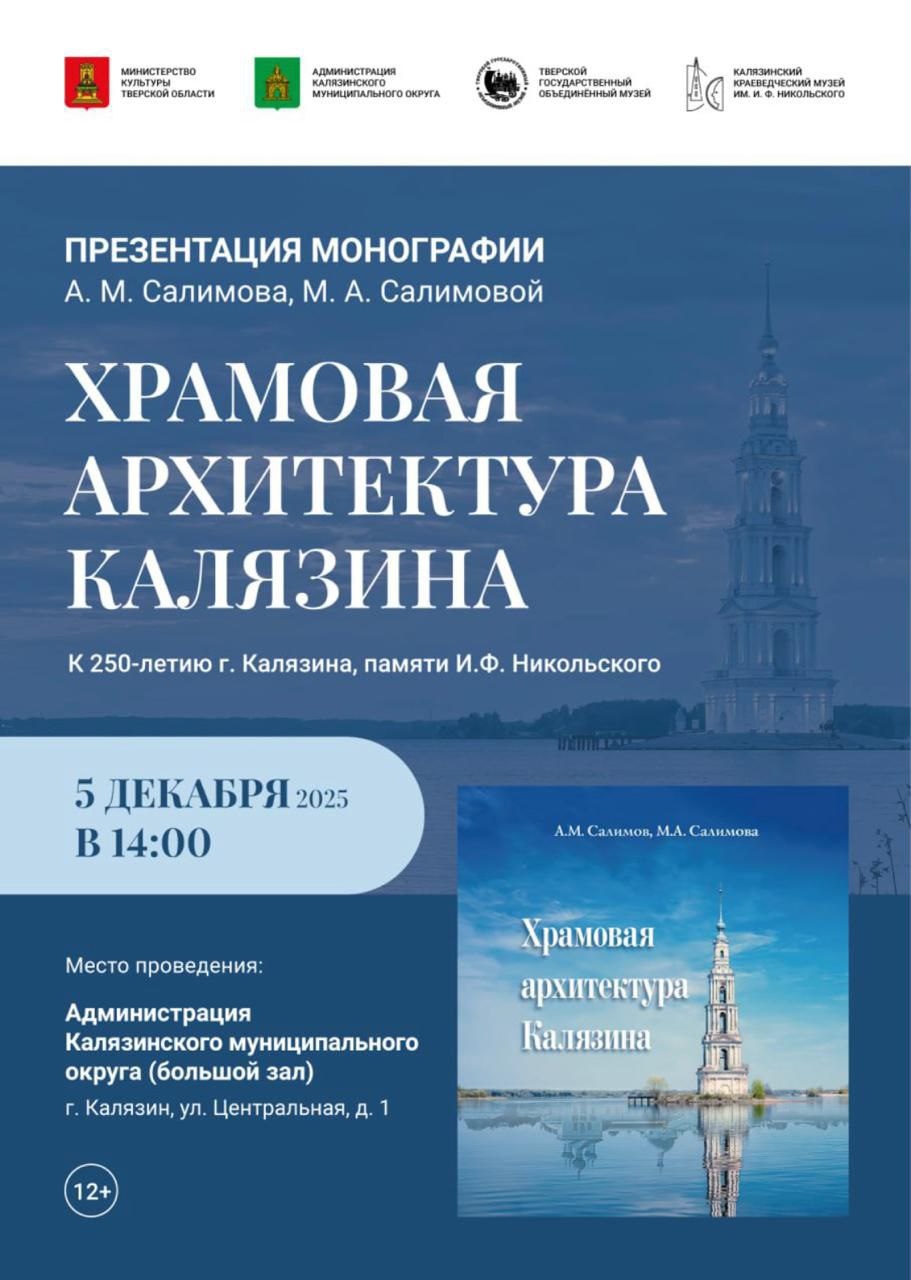 МИНИСТЕРСТВО КУЛЬТУРЫ ТВЕРСКОЙ ОБЛАСТИ

АДМИНИСТРАЦИЯ КАЛЯЗИНСКОГО МУНИЦИПАЛЬНОГО ОКРУГА

ТВЕРСКОЙ ГОСУДАРСТВЕННЫЙ ОБЪЕДИНЁННЫЙ МУЗЕЙ

КАЛЯЗИНСКИЙ КРАЕВЕДЧЕСКИЙ МУЗЕЙ ИМ. И. Ф. НИКОЛЬСКОГО

ПРЕЗЕНТАЦИЯ МОНОГРАФИИ
А. М. Салимова, М. А. Салимовой

ХРАМОВАЯ АРХИТЕКТУРА КАЛЯЗИНА

К 250-летию г. Калязина, памяти И.Ф. Никольского

5 ДЕКАБРЯ 2025
В 14:00

А.М. Салимов, М.А. Салимова

Храмовая архитектура Калязина

Место проведения:

Администрация Калязинского муниципального округа (большой зал)

г. Калязин, ул. Центральная, д. 1

12+